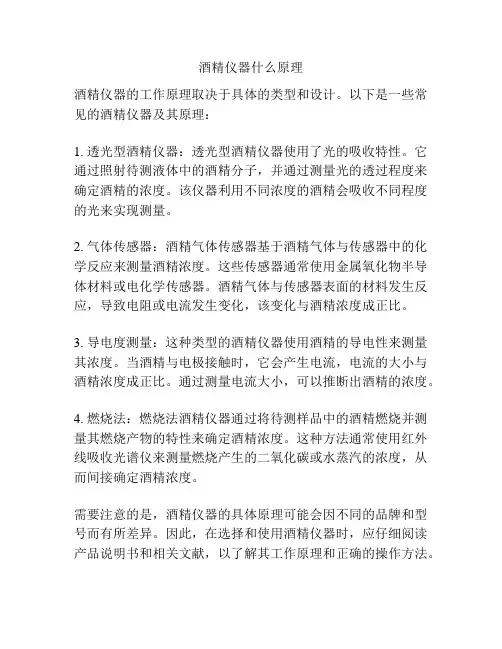 酒精仪器什么原理

酒精仪器的工作原理取决于具体的类型和设计。以下是一些常见的酒精仪器及其原理：

1. 透光型酒精仪器：透光型酒精仪器使用了光的吸收特性。它通过照射待测液体中的酒精分子，并通过测量光的透过程度来确定酒精的浓度。该仪器利用不同浓度的酒精会吸收不同程度的光来实现测量。

2. 气体传感器：酒精气体传感器基于酒精气体与传感器中的化学反应来测量酒精浓度。这些传感器通常使用金属氧化物半导体材料或电化学传感器。酒精气体与传感器表面的材料发生反应，导致电阻或电流发生变化，该变化与酒精浓度成正比。

3. 导电度测量：这种类型的酒精仪器使用酒精的导电性来测量其浓度。当酒精与电极接触时，它会产生电流，电流的大小与酒精浓度成正比。通过测量电流大小，可以推断出酒精的浓度。

4. 燃烧法：燃烧法酒精仪器通过将待测样品中的酒精燃烧并测量其燃烧产物的特性来确定酒精浓度。这种方法通常使用红外线吸收光谱仪来测量燃烧产生的二氧化碳或水蒸汽的浓度，从而间接确定酒精浓度。

需要注意的是，酒精仪器的具体原理可能会因不同的品牌和型号而有所差异。因此，在选择和使用酒精仪器时，应仔细阅读产品说明书和相关文献，以了解其工作原理和正确的操作方法。